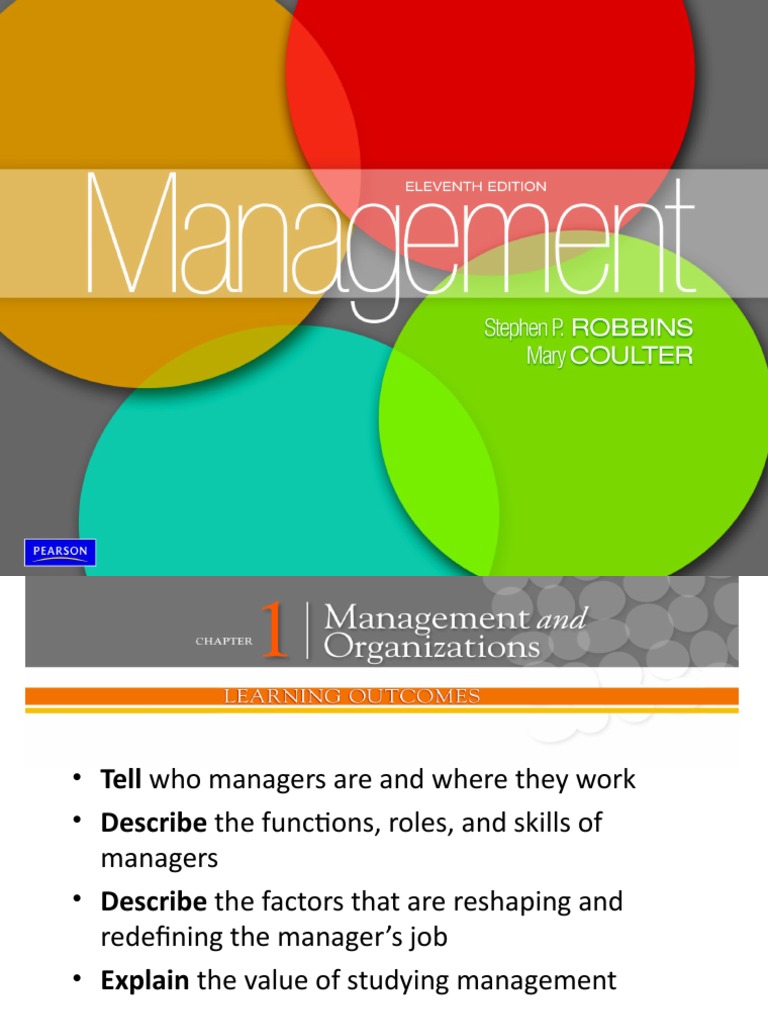 ELEVENTH EDITION

Management

Stephen P. ROBBINS
Mary COULTER

PEARSON

CHAPTER 1 Management and Organizations

LEARNING OUTCOMES

• Tell who managers are and where they work
• Describe the functions, roles, and skills of managers
• Describe the factors that are reshaping and redefining the manager's job
• Explain the value of studying management